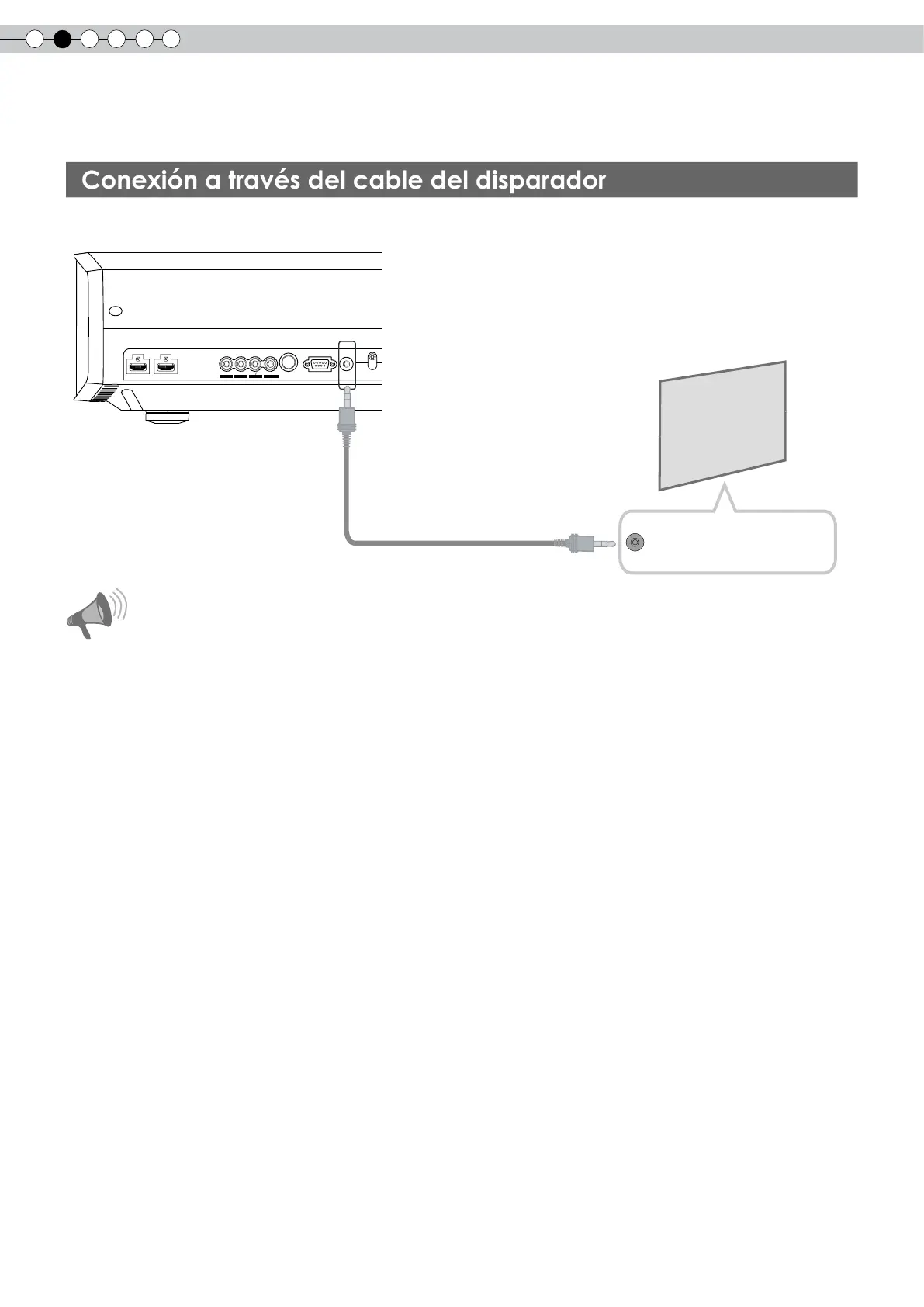 Conexión a través del cable del disparador